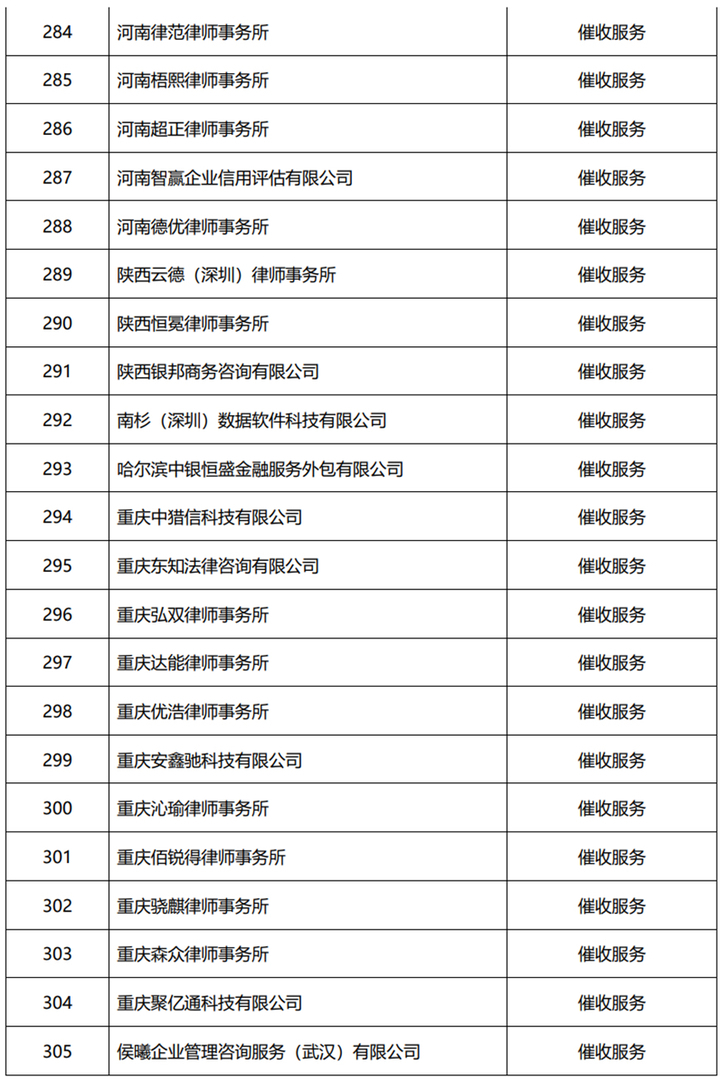 | 284 | 河南律范律师事务所 | 催收服务 |
|---|---|---|
| 285 | 河南梧熙律师事务所 | 催收服务 |
| 286 | 河南超正律师事务所 | 催收服务 |
| 287 | 河南智赢企业信用评估有限公司 | 催收服务 |
| 288 | 河南德优律师事务所 | 催收服务 |
| 289 | 陕西云德（深圳）律师事务所 | 催收服务 |
| 290 | 陕西恒冕律师事务所 | 催收服务 |
| 291 | 陕西银邦商务咨询有限公司 | 催收服务 |
| 292 | 南杉（深圳）数据软件科技有限公司 | 催收服务 |
| 293 | 哈尔滨中银恒盛金融服务外包有限公司 | 催收服务 |
| 294 | 重庆中猎信科技有限公司 | 催收服务 |
| 295 | 重庆东知法律咨询有限公司 | 催收服务 |
| 296 | 重庆弘双律师事务所 | 催收服务 |
| 297 | 重庆达能律师事务所 | 催收服务 |
| 298 | 重庆优浩律师事务所 | 催收服务 |
| 299 | 重庆安鑫驰科技有限公司 | 催收服务 |
| 300 | 重庆沁瑜律师事务所 | 催收服务 |
| 301 | 重庆佰锐得律师事务所 | 催收服务 |
| 302 | 重庆骁麒律师事务所 | 催收服务 |
| 303 | 重庆森众律师事务所 | 催收服务 |
| 304 | 重庆聚亿通科技有限公司 | 催收服务 |
| 305 | 侯曦企业管理咨询服务（武汉）有限公司 | 催收服务 |